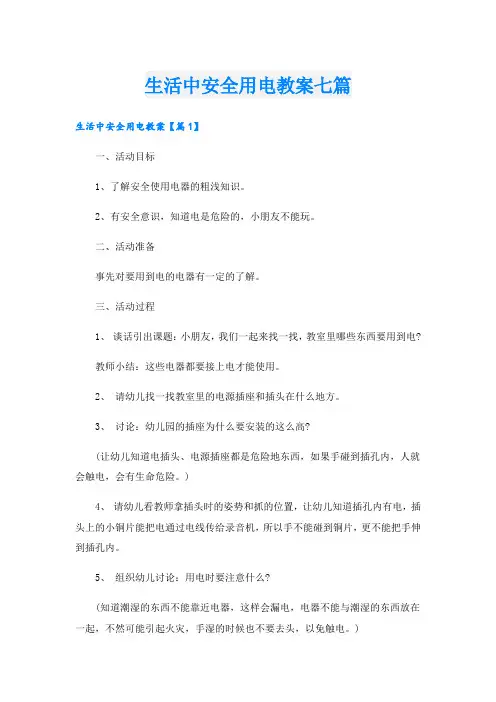 生活中安全用电教案七篇

生活中安全用电教案【篇1】

一、活动目标

1、了解安全使用电器的粗浅知识。

2、有安全意识，知道电是危险的，小朋友不能玩。

二、活动准备

事先对要用到电的电器有一定的了解。

三、活动过程

1、 谈话引出课题：小朋友，我们一起来找一找，教室里哪些东西要用到电?

教师小结：这些电器都要接上电才能使用。

2、 请幼儿找一找教室里的电源插座和插头在什么地方。

3、 讨论：幼儿园的插座为什么要安装的这么高?

（让幼儿知道电插头、电源插座都是危险地东西，如果手碰到插孔内，人就会触电，会有生命危险。）

4、 请幼儿看教师拿插头时的姿势和抓的位置，让幼儿知道插孔内有电，插头上的小铜片能把电通过电线传给录音机，所以手不能碰到铜片，更不能把手伸到插孔内。

5、 组织幼儿讨论：用电时要注意什么?

（知道潮湿的东西不能靠近电器，这样会漏电，电器不能与潮湿的东西放在一起，不然可能引起火灾，手湿的时候也不要去头，以免触电。）